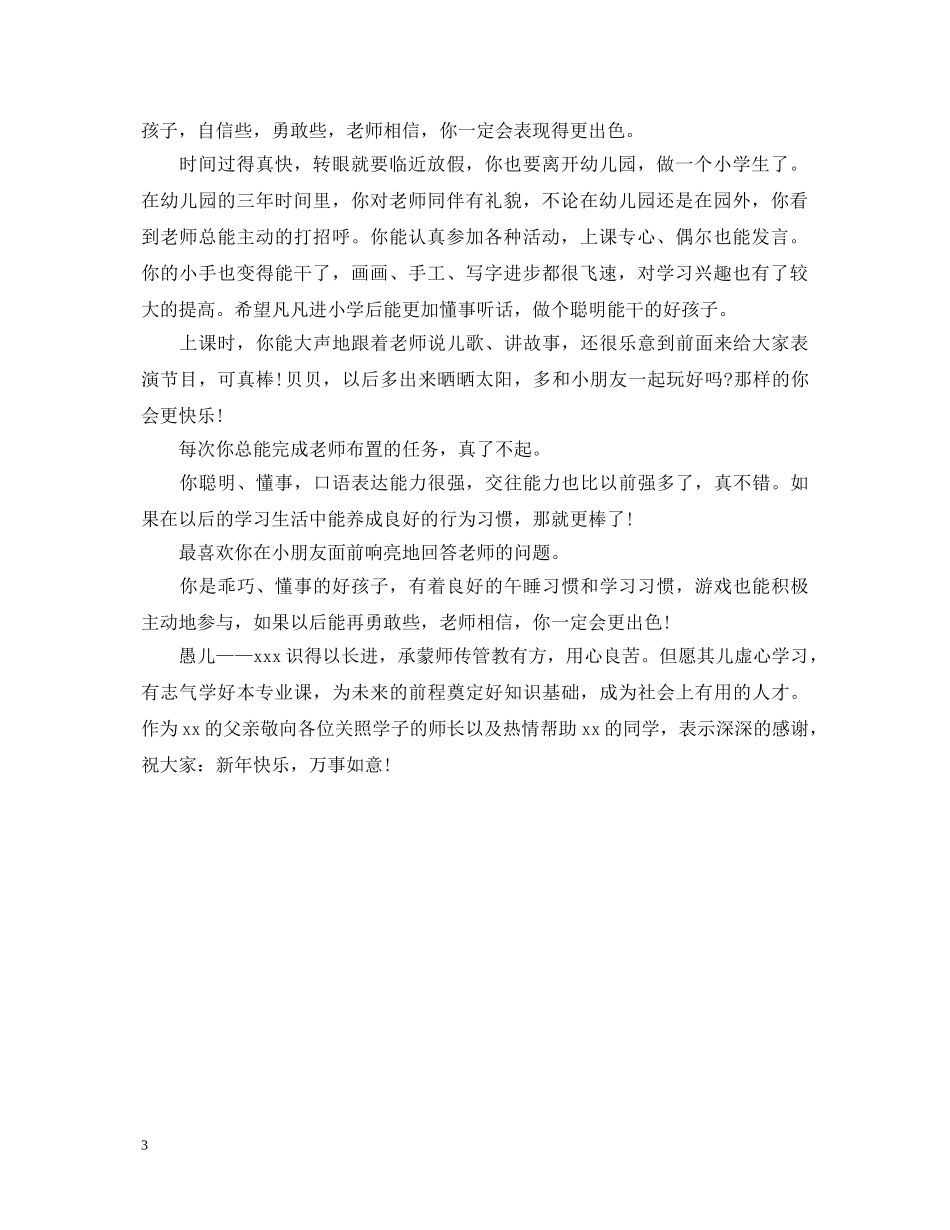 孩子，自信些，勇敢些，老师相信，你一定会表现得更出色。

时间过得真快，转眼就要临近放假，你也要离开幼儿园，做一个小学生了。在幼儿园的三年时间里，你对老师同伴有礼貌，不论在幼儿园还是在园外，你看到老师总能主动的打招呼。你能认真参加各种活动，上课专心、偶尔也能发言。你的小手也变得能干了，画画、手工、写字进步都很飞速，对学习兴趣也有了较大的提高。希望凡凡进小学后能更加懂事听话，做个聪明能干的好孩子。

上课时，你能大声地跟着老师说儿歌、讲故事，还很乐意到前面来给大家表演节目，可真棒！贝贝，以后多出来晒晒太阳，多和小朋友一起玩好吗?那样的你会更快乐！

每次你总能完成老师布置的任务，真了不起。

你聪明、懂事，口语表达能力很强，交往能力也比以前强多了，真不错。如果在以后的学习生活中能养成良好的行为习惯，那就更棒了！

最喜欢你在小朋友面前响亮地回答老师的问题。

你是乖巧、懂事的好孩子，有着良好的午睡习惯和学习习惯，游戏也能积极主动地参与，如果以后能再勇敢些，老师相信，你一定会更出色！

愚儿——xxx识得以长进，承蒙师传管教有方，用心良苦。但愿其儿虚心学习，有志气学好本专业课，为未来的前程奠定好知识基础，成为社会上有用的人才。作为xx的父亲敬向各位关照学子的师长以及热情帮助xx的同学，表示深深的感谢，祝大家：新年快乐，万事如意！

3